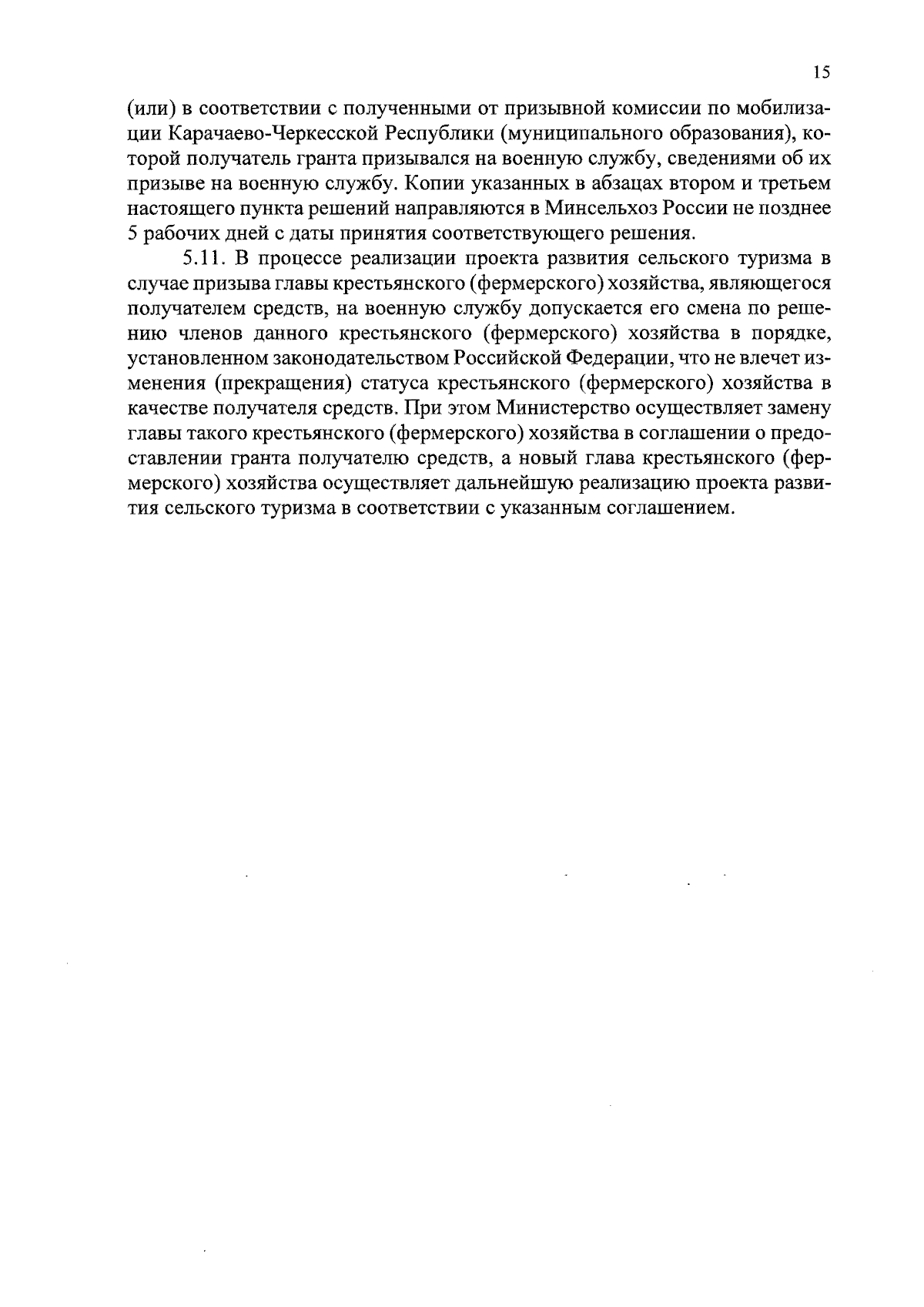 15

(или) в соответствии с полученными от призывной комиссии по мобилизации Карачаево-Черкесской Республики (муниципального образования), которой получатель гранта призывался на военную службу, сведениями об их призыве на военную службу. Копии указанных в абзацах втором и третьем настоящего пункта решений направляются в Минсельхоз России не позднее 5 рабочих дней с даты принятия соответствующего решения.

5.11. В процессе реализации проекта развития сельского туризма в случае призыва главы крестьянского (фермерского) хозяйства, являющегося получателем средств, на военную службу допускается его смена по решению членов данного крестьянского (фермерского) хозяйства в порядке, установленном законодательством Российской Федерации, что не влечет изменения (прекращения) статуса крестьянского (фермерского) хозяйства в качестве получателя средств. При этом Министерство осуществляет замену главы такого крестьянского (фермерского) хозяйства в соглашении о предоставлении гранта получателю средств, а новый глава крестьянского (фермерского) хозяйства осуществляет дальнейшую реализацию проекта развития сельского туризма в соответствии с указанным соглашением.